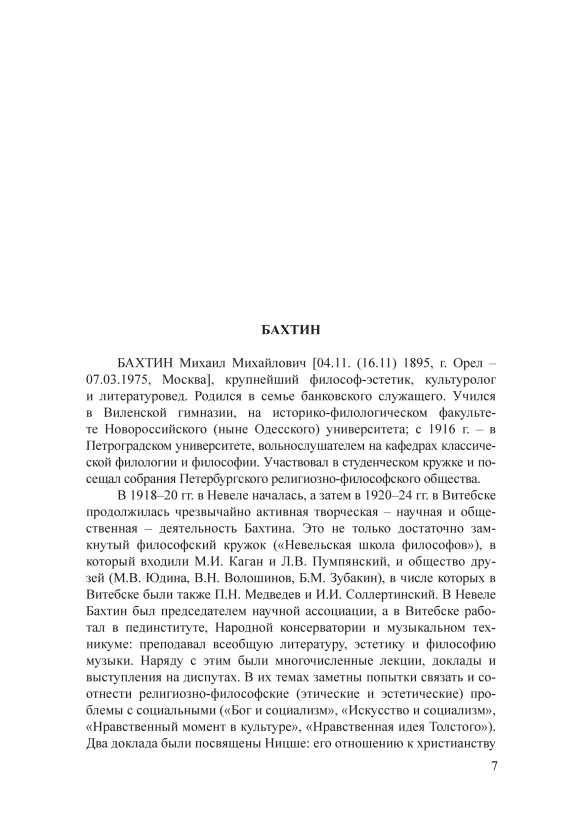 БАХТИН

БАХТИН Михаил Михайлович [04.11. (16.11) 1895, г. Орел – 07.03.1975, Москва], крупнейший философ-эстетик, культуролог и литературовед. Родился в семье банковского служащего. Учился в Виленской гимназии, на историко-филологическом факультете Новороссийского (ныне Одесского) университета; с 1916 г. – в Петроградском университете, вольнослушателем на кафедрах классической филологии и философии. Участвовал в студенческом кружке и посещал собрания Петербургского религиозно-философского общества.

В 1918–20 гг. в Невеле началась, а затем в 1920–24 гг. в Витебске продолжилась чрезвычайно активная творческая – научная и общественная – деятельность Бахтина. Это не только достаточно замкнутый философский кружок («Невельская школа философов»), в который входили М.И. Каган и Л.В. Пумпянский, и общество друзей (М.В. Юдина, В.Н. Волошинов, Б.М. Зубакин), в числе которых в Витебске были также П.Н. Медведев и И.И. Соллертинский. В Невеле Бахтин был председателем научной ассоциации, а в Витебске работал в пединституте, Народной консерватории и музыкальном техникуме: преподавал всеобщую литературу, эстетику и философию музыки. Наряду с этим были многочисленные лекции, доклады и выступления на диспутах. В их темах заметны попытки связать и соотнести религиозно-философские (этические и эстетические) проблемы с социальными («Бог и социализм», «Искусство и социализм», «Нравственный момент в культуре», «Нравственная идея Толстого»). Два доклада были посвящены Ницше: его отношению к христианству

7